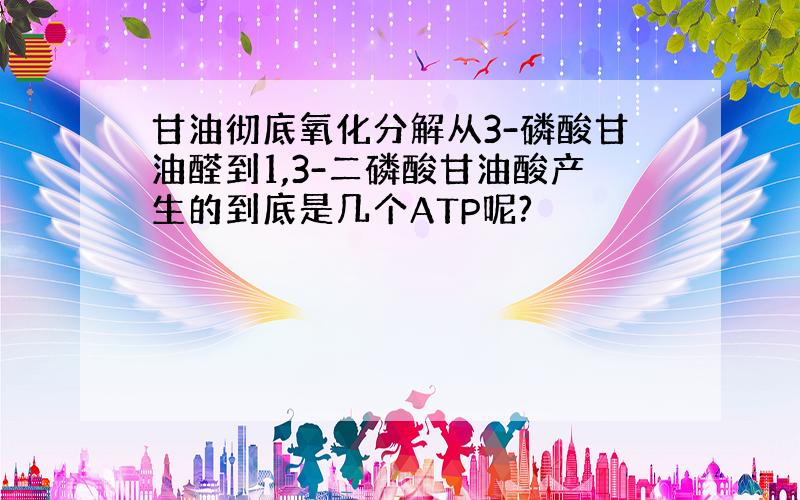 甘油彻底氧化分解从3-磷酸甘油醛到1,3-二磷酸甘油酸产生的到底是几个ATP呢?